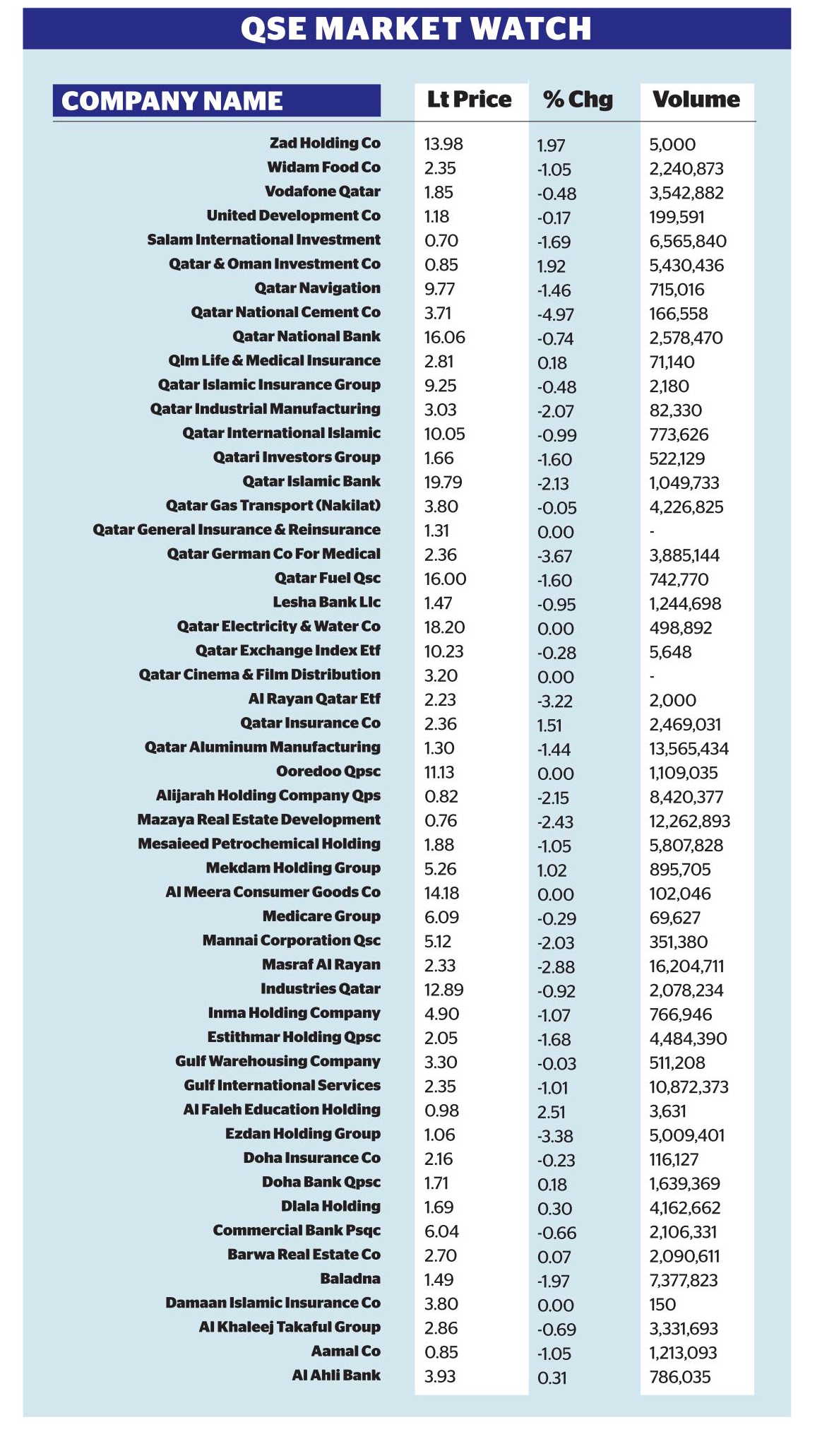 QSE MARKET WATCH

| COMPANY NAME | Lt Price | % Chg | Volume |
|---|---|---|---|
| Zad Holding Co | 13.98 | 1.97 | 5,000 |
| Widam Food Co | 2.35 | -1.05 | 2,240,873 |
| Vodafone Qatar | 1.85 | -0.48 | 3,542,882 |
| United Development Co | 1.18 | -0.17 | 199,591 |
| Salam International Investment | 0.70 | -1.69 | 6,565,840 |
| Qatar & Oman Investment Co | 0.85 | 1.92 | 5,430,436 |
| Qatar Navigation | 9.77 | -1.46 | 715,016 |
| Qatar National Cement Co | 3.71 | -4.97 | 166,558 |
| Qatar National Bank | 16.06 | -0.74 | 2,578,470 |
| Qlm Life & Medical Insurance | 2.81 | 0.18 | 71,140 |
| Qatar Islamic Insurance Group | 9.25 | -0.48 | 2,180 |
| Qatar Industrial Manufacturing | 3.03 | -2.07 | 82,330 |
| Qatar International Islamic | 10.05 | -0.99 | 773,626 |
| Qatari Investors Group | 1.66 | -1.60 | 522,129 |
| Qatar Islamic Bank | 19.79 | -2.13 | 1,049,733 |
| Qatar Gas Transport (Nakilat) | 3.80 | -0.05 | 4,226,825 |
| Qatar General Insurance & Reinsurance | 1.31 | 0.00 | - |
| Qatar German Co For Medical | 2.36 | -3.67 | 3,885,144 |
| Qatar Fuel Qsc | 16.00 | -1.60 | 742,770 |
| Lesha Bank Llc | 1.47 | -0.95 | 1,244,698 |
| Qatar Electricity & Water Co | 18.20 | 0.00 | 498,892 |
| Qatar Exchange Index Etf | 10.23 | -0.28 | 5,648 |
| Qatar Cinema & Film Distribution | 3.20 | 0.00 | - |
| Al Rayan Qatar Etf | 2.23 | -3.22 | 2,000 |
| Qatar Insurance Co | 2.36 | 1.51 | 2,469,031 |
| Qatar Aluminum Manufacturing | 1.30 | -1.44 | 13,565,434 |
| Ooredoo Qpsc | 11.13 | 0.00 | 1,109,035 |
| Alijarah Holding Company Qps | 0.82 | -2.15 | 8,420,377 |
| Mazaya Real Estate Development | 0.76 | -2.43 | 12,262,893 |
| Mesaieed Petrochemical Holding | 1.88 | -1.05 | 5,807,828 |
| Mekdam Holding Group | 5.26 | 1.02 | 895,705 |
| Al Meera Consumer Goods Co | 14.18 | 0.00 | 102,046 |
| Medicare Group | 6.09 | -0.29 | 69,627 |
| Mannai Corporation Qsc | 5.12 | -2.03 | 351,380 |
| Masraf Al Rayan | 2.33 | -2.88 | 16,204,711 |
| Industries Qatar | 12.89 | -0.92 | 2,078,234 |
| Inma Holding Company | 4.90 | -1.07 | 766,946 |
| Estithmar Holding Qpsc | 2.05 | -1.68 | 4,484,390 |
| Gulf Warehousing Company | 3.30 | -0.03 | 511,208 |
| Gulf International Services | 2.35 | -1.01 | 10,872,373 |
| Al Faleh Education Holding | 0.98 | 2.51 | 3,631 |
| Ezdan Holding Group | 1.06 | -3.38 | 5,009,401 |
| Doha Insurance Co | 2.16 | -0.23 | 116,127 |
| Doha Bank Qpsc | 1.71 | 0.18 | 1,639,369 |
| Dlala Holding | 1.69 | 0.30 | 4,162,662 |
| Commercial Bank Psqc | 6.04 | -0.66 | 2,106,331 |
| Barwa Real Estate Co | 2.70 | 0.07 | 2,090,611 |
| Baladna | 1.49 | -1.97 | 7,377,823 |
| Damaan Islamic Insurance Co | 3.80 | 0.00 | 150 |
| Al Khaleej Takaful Group | 2.86 | -0.69 | 3,331,693 |
| Aamal Co | 0.85 | -1.05 | 1,213,093 |
| Al Ahli Bank | 3.93 | 0.31 | 786,035 |